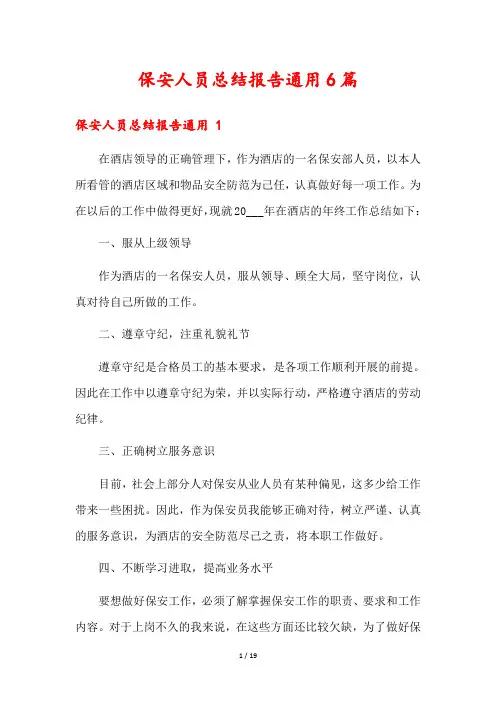 保安人员总结报告通用6篇

保安人员总结报告通用 1

在酒店领导的正确管理下，作为酒店的一名保安部人员，以本人所看管的酒店区域和物品安全防范为己任，认真做好每一项工作。为在以后的工作中做得更好，现就20___年在酒店的年终工作总结如下：

一、服从上级领导

作为酒店的一名保安人员，服从领导、顾全大局，坚守岗位，认真对待自己所做的工作。

二、遵章守纪，注重礼貌礼节

遵章守纪是合格员工的基本要求，是各项工作顺利开展的前提。因此在工作中以遵章守纪为荣，并以实际行动，严格遵守酒店的劳动纪律。

三、正确树立服务意识

目前，社会上部分人对保安从业人员有某种偏见，这多少给工作带来一些困扰。因此，作为保安员我能够正确对待，树立严谨、认真的服务意识，为酒店的安全防范尽己之责，将本职工作做好。

四、不断学习进取，提高业务水平

要想做好保安工作，必须了解掌握保安工作的职责、要求和工作内容。对于上岗不久的我来说，在这些方面还比较欠缺，为了做好保

1 / 19